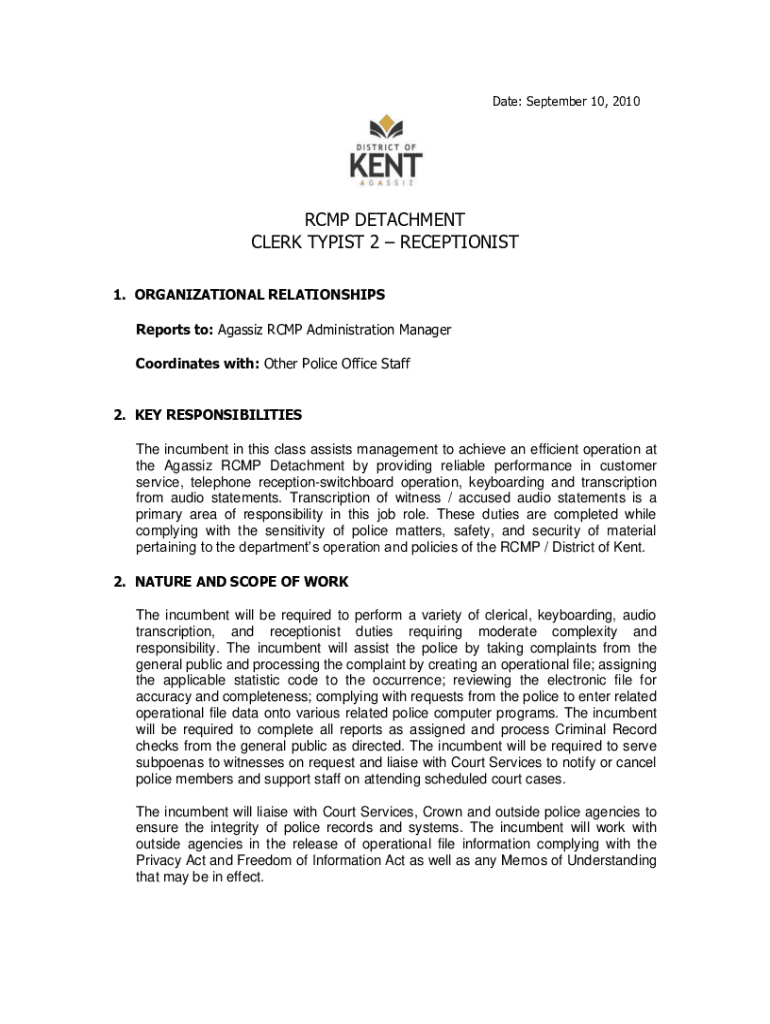 Date: September 10, 2010

DISTRICT OF
KENT
AGASSIZ

RCMP DETACHMENT
CLERK TYPIST 2 – RECEPTIONIST

1. ORGANIZATIONAL RELATIONSHIPS

Reports to: Agassiz RCMP Administration Manager

Coordinates with: Other Police Office Staff

2. KEY RESPONSIBILITIES

The incumbent in this class assists management to achieve an efficient operation at the Agassiz RCMP Detachment by providing reliable performance in customer service, telephone reception-switchboard operation, keyboarding and transcription from audio statements. Transcription of witness / accused audio statements is a primary area of responsibility in this job role. These duties are completed while complying with the sensitivity of police matters, safety, and security of material pertaining to the department's operation and policies of the RCMP / District of Kent.

2. NATURE AND SCOPE OF WORK

The incumbent will be required to perform a variety of clerical, keyboarding, audio transcription, and receptionist duties requiring moderate complexity and responsibility. The incumbent will assist the police by taking complaints from the general public and processing the complaint by creating an operational file; assigning the applicable statistic code to the occurrence; reviewing the electronic file for accuracy and completeness; complying with requests from the police to enter related operational file data onto various related police computer programs. The incumbent will be required to complete all reports as assigned and process Criminal Record checks from the general public as directed. The incumbent will be required to serve subpoenas to witnesses on request and liaise with Court Services to notify or cancel police members and support staff on attending scheduled court cases.

The incumbent will liaise with Court Services, Crown and outside police agencies to ensure the integrity of police records and systems. The incumbent will work with outside agencies in the release of operational file information complying with the Privacy Act and Freedom of Information Act as well as any Memos of Understanding that may be in effect.